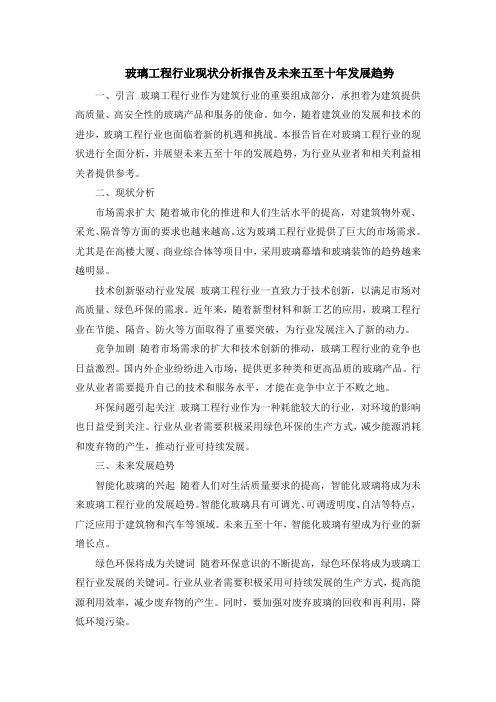 玻璃工程行业现状分析报告及未来五至十年发展趋势

一、引言 玻璃工程行业作为建筑行业的重要组成部分，承担着为建筑提供高质量、高安全性的玻璃产品和服务的使命。如今，随着建筑业的发展和技术的进步，玻璃工程行业也面临着新的机遇和挑战。本报告旨在对玻璃工程行业的现状进行全面分析，并展望未来五至十年的发展趋势，为行业从业者和相关利益相关者提供参考。

二、现状分析

市场需求扩大 随着城市化的推进和人们生活水平的提高，对建筑物外观、采光、隔音等方面的要求也越来越高。这为玻璃工程行业提供了巨大的市场需求。尤其是在高楼大厦、商业综合体等项目中，采用玻璃幕墙和玻璃装饰的趋势越来越明显。

技术创新驱动行业发展 玻璃工程行业一直致力于技术创新，以满足市场对高质量、绿色环保的需求。近年来，随着新型材料和新工艺的应用，玻璃工程行业在节能、隔音、防火等方面取得了重要突破，为行业发展注入了新的动力。

竞争加剧 随着市场需求的扩大和技术创新的推动，玻璃工程行业的竞争也日益激烈。国内外企业纷纷进入市场，提供更多种类和更高品质的玻璃产品。行业从业者需要提升自己的技术和服务水平，才能在竞争中立于不败之地。

环保问题引起关注 玻璃工程行业作为一种耗能较大的行业，对环境的影响也日益受到关注。行业从业者需要积极采用绿色环保的生产方式，减少能源消耗和废弃物的产生，推动行业可持续发展。

三、未来发展趋势

智能化玻璃的兴起 随着人们对生活质量要求的提高，智能化玻璃将成为未来玻璃工程行业的发展趋势。智能化玻璃具有可调光、可调透明度、自洁等特点，广泛应用于建筑物和汽车等领域。未来五至十年，智能化玻璃有望成为行业的新增长点。

绿色环保将成为关键词 随着环保意识的不断提高，绿色环保将成为玻璃工程行业发展的关键词。行业从业者需要积极采用可持续发展的生产方式，提高能源利用效率，减少废弃物的产生。同时，要加强对废弃玻璃的回收和再利用，降低环境污染。